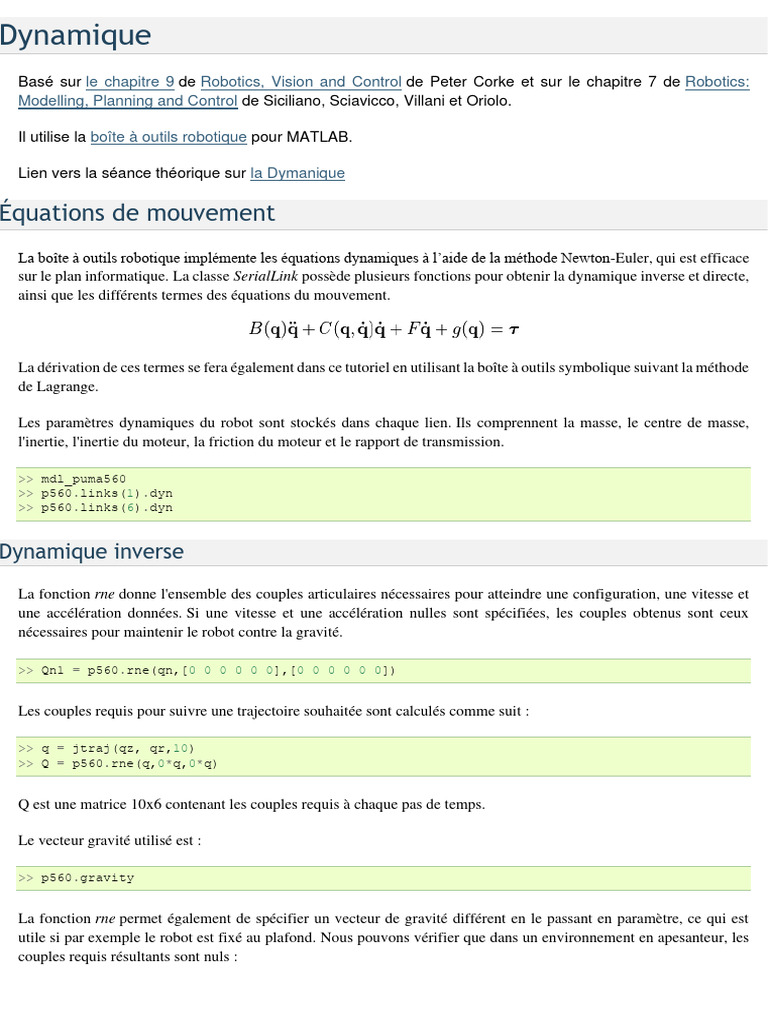 Dynamique

Basé sur le chapitre 9 de Robotics, Vision and Control de Peter Corke et sur le chapitre 7 de Robotics: Modelling, Planning and Control de Siciliano, Sciavicco, Villani et Oriolo.

Il utilise la boîte à outils robotique pour MATLAB.

Lien vers la séance théorique sur la Dymanique

Équations de mouvement

La boîte à outils robotique implémente les équations dynamiques à l'aide de la méthode Newton-Euler, qui est efficace sur le plan informatique. La classe SerialLink possède plusieurs fonctions pour obtenir la dynamique inverse et directe, ainsi que les différents termes des équations du mouvement.

$B(\mathbf{q})\ddot{\mathbf{q}} + C(\mathbf{q}, \dot{\mathbf{q}})\dot{\mathbf{q}} + F\dot{\mathbf{q}} + g(\mathbf{q}) = \boldsymbol{\tau}$

La dérivation de ces termes se fera également dans ce tutoriel en utilisant la boîte à outils symbolique suivant la méthode de Lagrange.

Les paramètres dynamiques du robot sont stockés dans chaque lien. Ils comprennent la masse, le centre de masse, l'inertie, l'inertie du moteur, la friction du moteur et le rapport de transmission.

>> mdl_puma560
>> p560.links(1).dyn
>> p560.links(6).dyn

Dynamique inverse

La fonction rne donne l'ensemble des couples articulaires nécessaires pour atteindre une configuration, une vitesse et une accélération données. Si une vitesse et une accélération nulles sont spécifiées, les couples obtenus sont ceux nécessaires pour maintenir le robot contre la gravité.

>> Qn1 = p560.rne(qn,[0 0 0 0 0 0],[0 0 0 0 0 0])

Les couples requis pour suivre une trajectoire souhaitée sont calculés comme suit :

>> q = jtraj(qz, qr,10)
>> Q = p560.rne(q,0*q,0*q)

Q est une matrice 10x6 contenant les couples requis à chaque pas de temps.

Le vecteur gravité utilisé est :

>> p560.gravity

La fonction rne permet également de spécifier un vecteur de gravité différent en le passant en paramètre, ce qui est utile si par exemple le robot est fixé au plafond. Nous pouvons vérifier que dans un environnement en apesanteur, les couples requis résultants sont nuls :